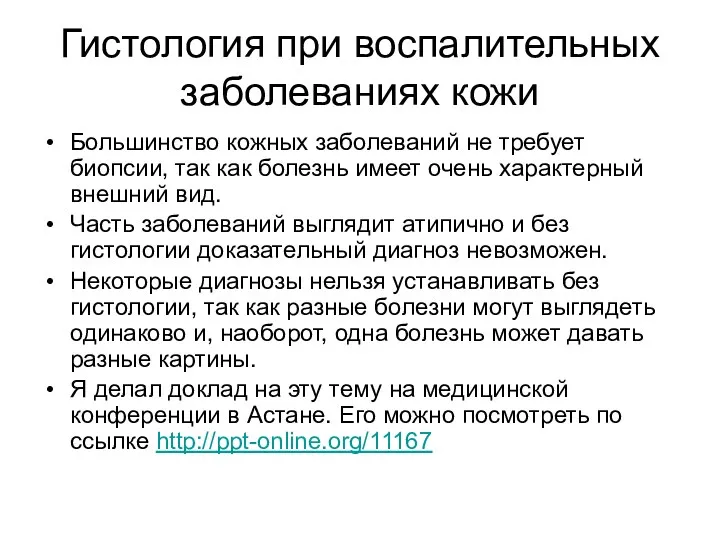 Гистология при воспалительных заболеваниях кожи

• Большинство кожных заболеваний не требует биопсии, так как болезнь имеет очень характерный внешний вид.
• Часть заболеваний выглядит атипично и без гистологии доказательный диагноз невозможен.
• Некоторые диагнозы нельзя устанавливать без гистологии, так как разные болезни могут выглядеть одинаково и, наоборот, одна болезнь может давать разные картины.
• Я делал доклад на эту тему на медицинской конференции в Астане. Его можно посмотреть по ссылке http://ppt-online.org/11167